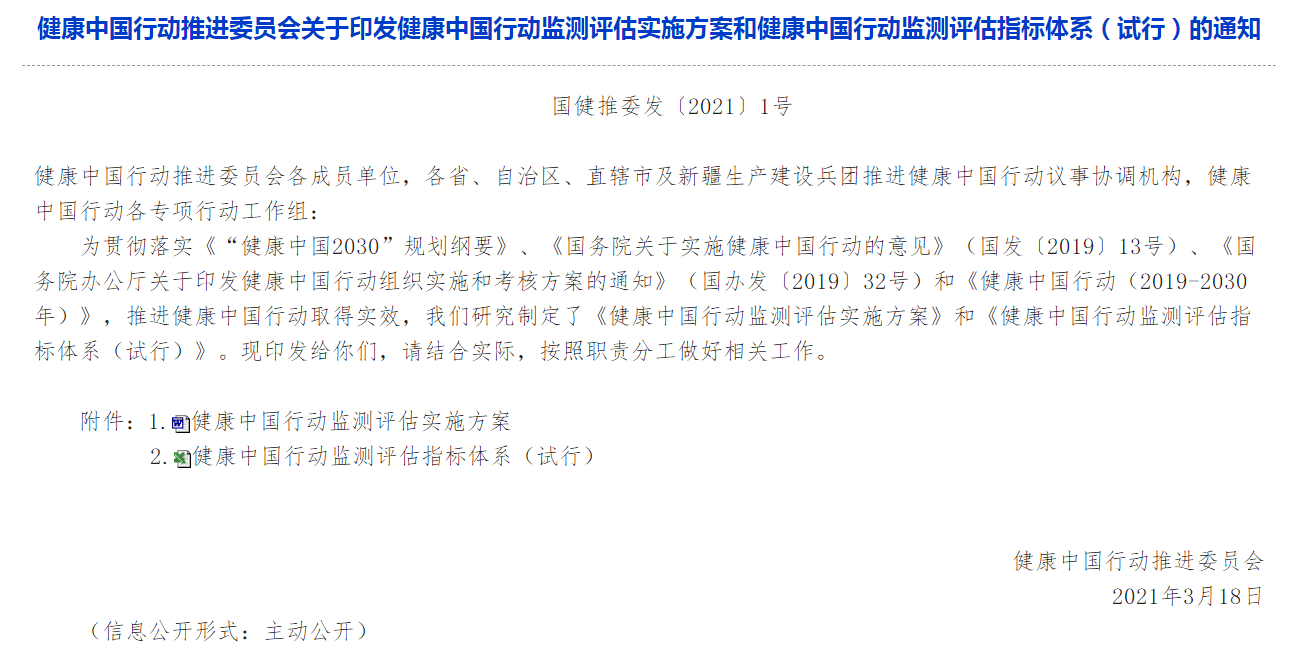 健康中国行动推进委员会关于印发健康中国行动监测评估实施方案和健康中国行动监测评估指标体系（试行）的通知

国健推委发〔2021〕1号

健康中国行动推进委员会各成员单位，各省、自治区、直辖市及新疆生产建设兵团推进健康中国行动议事协调机构，健康中国行动各专项行动工作组：

为贯彻落实《“健康中国2030”规划纲要》、《国务院关于实施健康中国行动的意见》（国发〔2019〕13号）、《国务院办公厅关于印发健康中国行动组织实施和考核方案的通知》（国办发〔2019〕32号）和《健康中国行动（2019-2030年）》，推进健康中国行动取得实效，我们研究制定了《健康中国行动监测评估实施方案》和《健康中国行动监测评估指标体系（试行）》。现印发给你们，请结合实际，按照职责分工做好相关工作。

附件：1.健康中国行动监测评估实施方案
2.健康中国行动监测评估指标体系（试行）

健康中国行动推进委员会
2021年3月18日

（信息公开形式：主动公开）